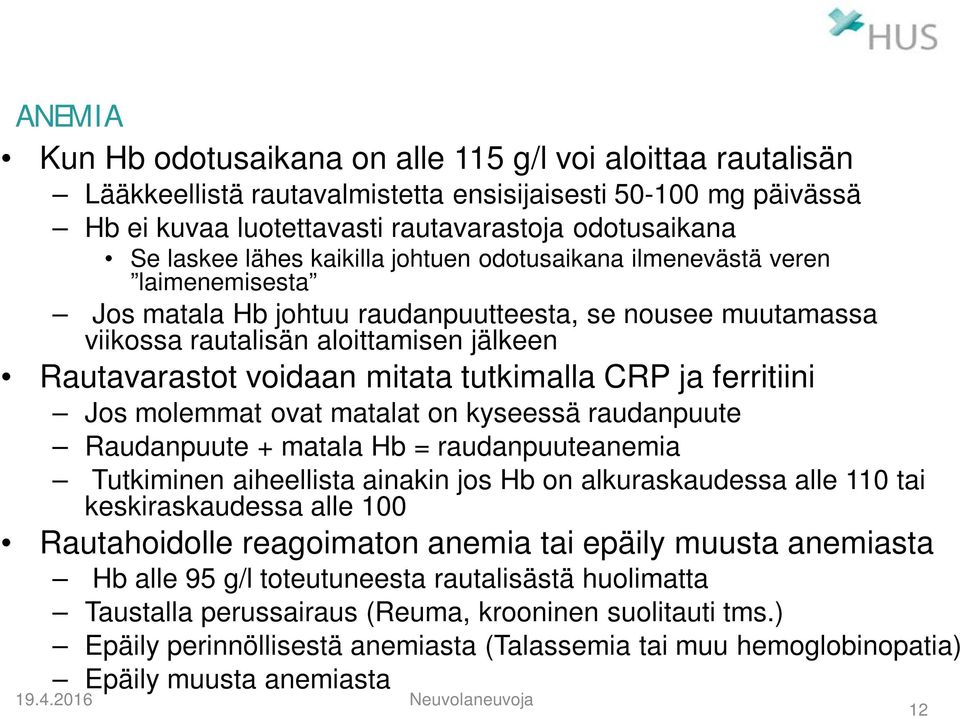 HUS

ANEMIA

• Kun Hb odotusaikana on alle 115 g/l voi aloittaa rautalisän
– Lääkkeellistä rautavalmistetta ensisijaisesti 50-100 mg päivässä
– Hb ei kuvaa luotettavasti rautavarastoja odotusaikana
• Se laskee lähes kaikilla johtuen odotusaikana ilmenevästä veren ”laimenemisesta”
– Jos matala Hb johtuu raudanpuutteesta, se nousee muutamassa viikossa rautalisän aloittamisen jälkeen

• Rautavarastot voidaan mitata tutkimalla CRP ja ferritiini
– Jos molemmat ovat matalat on kyseessä raudanpuute
– Raudanpuute + matala Hb = raudanpuuteanemia
– Tutkiminen aiheellista ainakin jos Hb on alkuraskaudessa alle 110 tai keskiraskaudessa alle 100

• Rautahoidolle reagoimaton anemia tai epäily muusta anemiasta
– Hb alle 95 g/l toteutuneesta rautalisästä huolimatta
– Taustalla perussairaus (Reuma, krooninen suolitauti tms.)
– Epäily perinnöllisestä anemiasta (Talassemia tai muu hemoglobinopatia)
– Epäily muusta anemiasta

19.4.2016 Neuvolaneuvoja 12